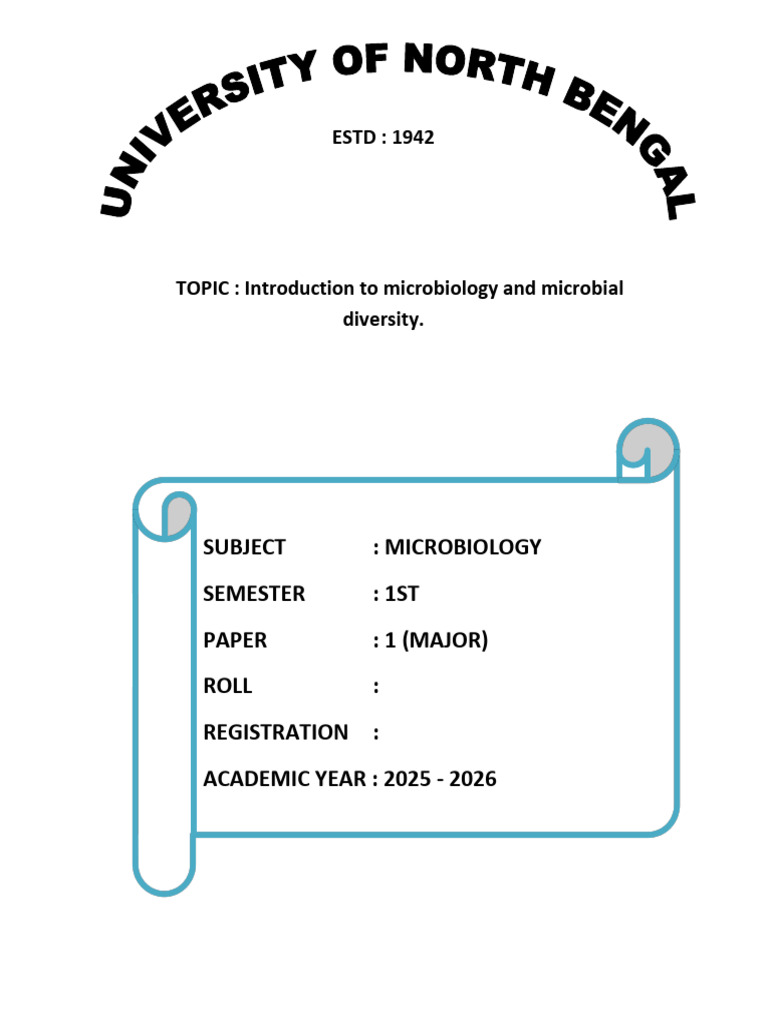 UNIVERSITY OF NORTH BENGAL

ESTD : 1942

TOPIC : Introduction to microbiology and microbial diversity.

SUBJECT : MICROBIOLOGY

SEMESTER : 1ST

PAPER : 1 (MAJOR)

ROLL :

REGISTRATION :

ACADEMIC YEAR : 2025 - 2026